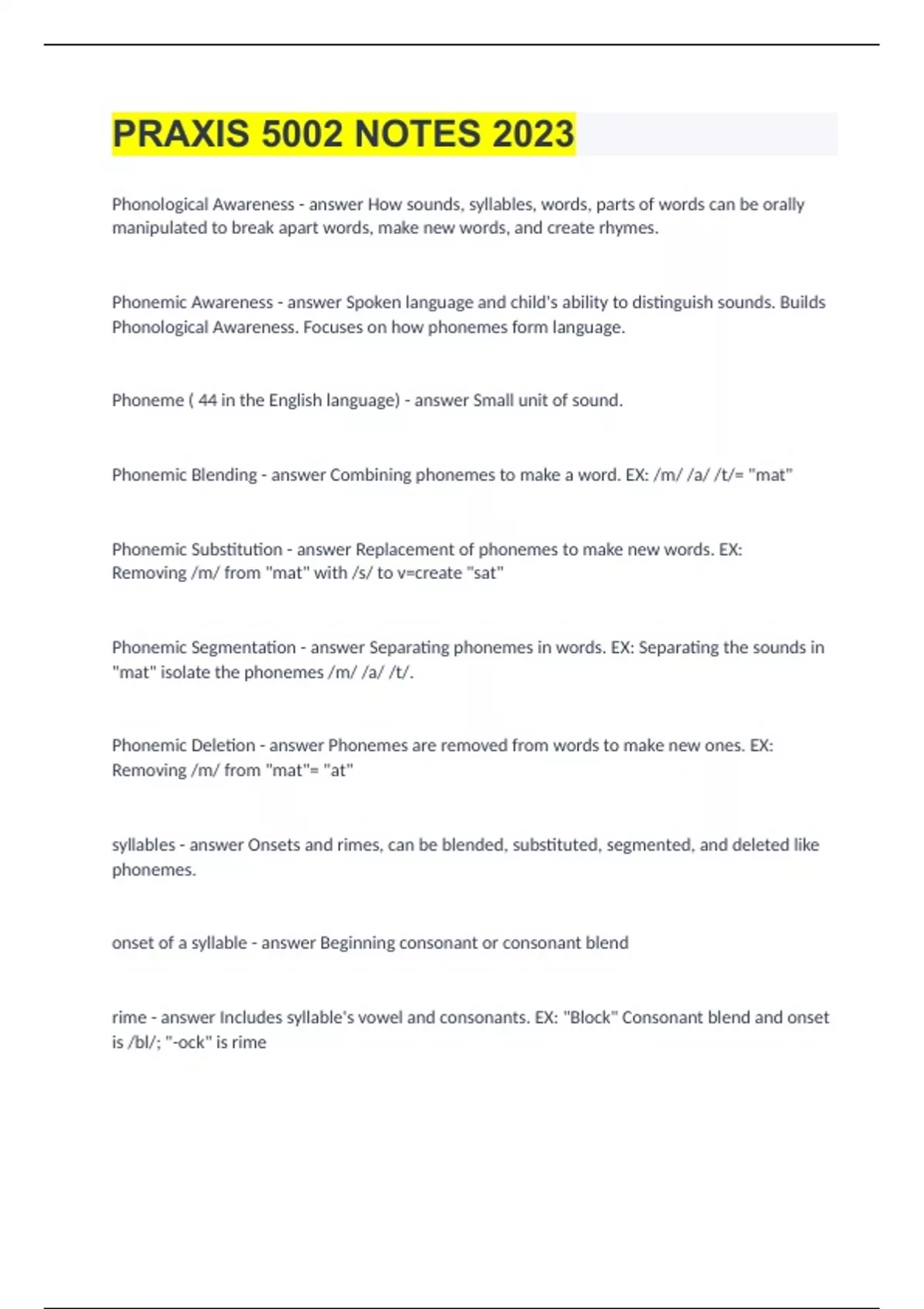 PRAXIS 5002 NOTES 2023

Phonological Awareness - answer How sounds, syllables, words, parts of words can be orally manipulated to break apart words, make new words, and create rhymes.

Phonemic Awareness - answer Spoken language and child's ability to distinguish sounds. Builds Phonological Awareness. Focuses on how phonemes form language.

Phoneme ( 44 in the English language) - answer Small unit of sound.

Phonemic Blending - answer Combining phonemes to make a word. EX: /m/ /a/ /t/= "mat"

Phonemic Substitution - answer Replacement of phonemes to make new words. EX: Removing /m/ from "mat" with /s/ to v=create "sat"

Phonemic Segmentation - answer Separating phonemes in words. EX: Separating the sounds in "mat" isolate the phonemes /m/ /a/ /t/.

Phonemic Deletion - answer Phonemes are removed from words to make new ones. EX: Removing /m/ from "mat"= "at"

syllables - answer Onsets and rimes, can be blended, substituted, segmented, and deleted like phonemes.

onset of a syllable - answer Beginning consonant or consonant blend

rime - answer Includes syllable's vowel and consonants. EX: "Block" Consonant blend and onset is /bl/; "-ock" is rime